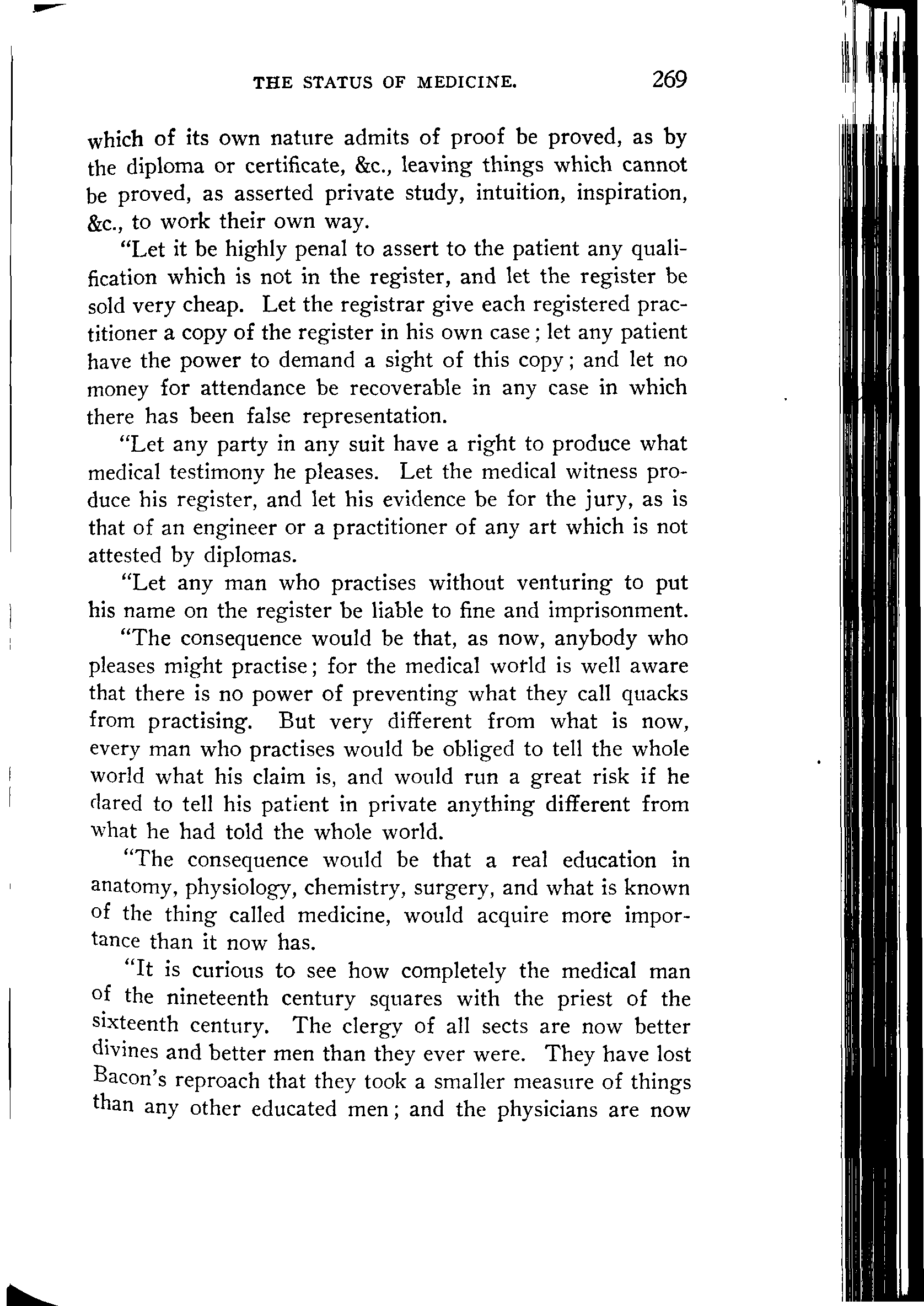 THE STATUS OF MEDICINE. 269

which of its own nature admits of proof be proved, as by the diploma or certificate, &c., leaving things which cannot be proved, as asserted private study, intuition, inspiration, &c., to work their own way.

"Let it be highly penal to assert to the patient any qualification which is not in the register, and let the register be sold very cheap. Let the registrar give each registered practitioner a copy of the register in his own case; let any patient have the power to demand a sight of this copy; and let no money for attendance be recoverable in any case in which there has been false representation.

"Let any party in any suit have a right to produce what medical testimony he pleases. Let the medical witness produce his register, and let his evidence be for the jury, as is that of an engineer or a practitioner of any art which is not attested by diplomas.

"Let any man who practises without venturing to put his name on the register be liable to fine and imprisonment.

"The consequence would be that, as now, anybody who pleases might practise; for the medical world is well aware that there is no power of preventing what they call quacks from practising. But very different from what is now, every man who practises would be obliged to tell the whole world what his claim is, and would run a great risk if he dared to tell his patient in private anything different from what he had told the whole world.

"The consequence would be that a real education in anatomy, physiology, chemistry, surgery, and what is known of the thing called medicine, would acquire more importance than it now has.

"It is curious to see how completely the medical man of the nineteenth century squares with the priest of the sixteenth century. The clergy of all sects are now better divines and better men than they ever were. They have lost Bacon's reproach that they took a smaller measure of things than any other educated men; and the physicians are now